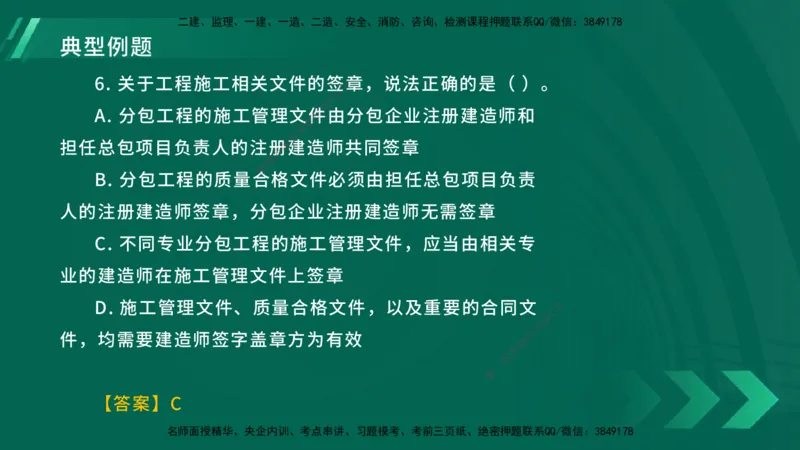 二建、监理、一建、一造、二造、安全、消防、咨询、检测课程押题联系QQ/微信：3849178

典型例题

6. 关于工程施工相关文件的签章，说法正确的是（ ）。

A. 分包工程的施工管理文件由分包企业注册建造师和担任总包项目负责人的注册建造师共同签章

B. 分包工程的质量合格文件必须由担任总包项目负责人的注册建造师签章，分包企业注册建造师无需签章

C. 不同专业分包工程的施工管理文件，应当由相关专业的建造师在施工管理文件上签章

D. 施工管理文件、质量合格文件，以及重要的合同文件，均需要建造师签字盖章方为有效

【答案】C

名师面授精华、央企内训、考点串讲、习题模考、考前三页纸、绝密押题联系QQ/微信：3849178